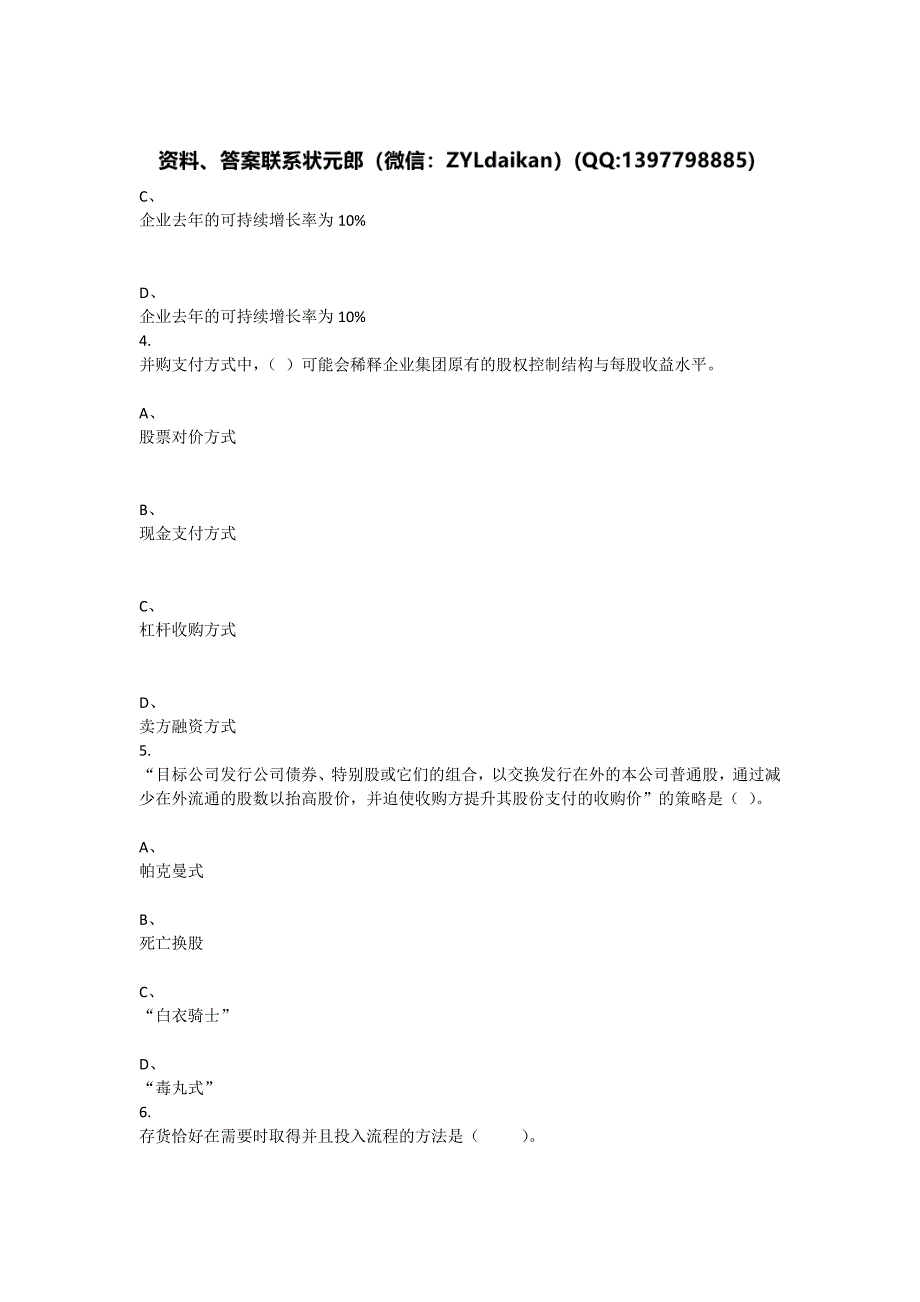 资料、答案联系状元郎（微信：ZYLdaikan）(QQ:1397798885)

C、
企业去年的可持续增长率为 10%

D、
企业去年的可持续增长率为 10%

4.
并购支付方式中，（ ）可能会稀释企业集团原有的股权控制结构与每股收益水平。

A、
股票对价方式

B、
现金支付方式

C、
杠杆收购方式

D、
卖方融资方式

5.
“目标公司发行公司债券、特别股或它们的组合，以交换发行在外的本公司普通股，通过减少在外流通的股数以抬高股价，并迫使收购方提升其股份支付的收购价”的策略是（ ）。

A、
帕克曼式

B、
死亡换股

C、
“白衣骑士”

D、
“毒丸式”

6.
存货恰好在需要时取得并且投入流程的方法是（ ）。